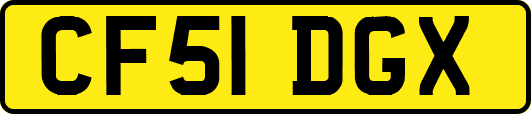 CF51 DGX